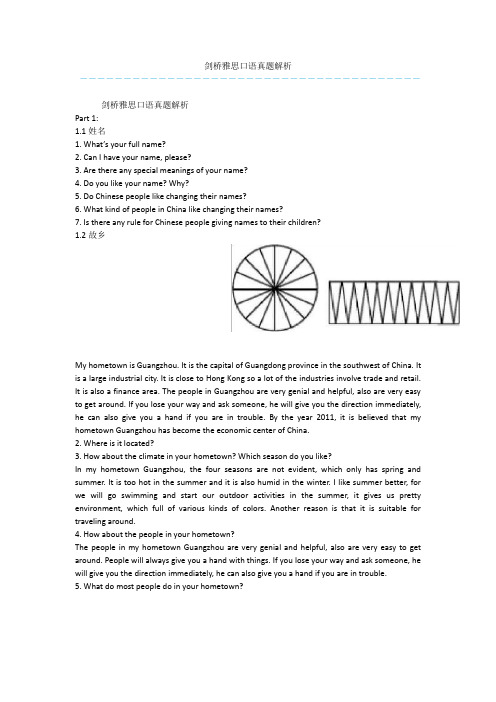 剑桥雅思口语真题解析

剑桥雅思口语真题解析
Part 1:
1.1 姓名
1. What's your full name?
2. Can I have your name, please?
3. Are there any special meanings of your name?
4. Do you like your name? Why?
5. Do Chinese people like changing their names?
6. What kind of people in China like changing their names?
7. Is there any rule for Chinese people giving names to their children?
1.2 故乡

My hometown is Guangzhou. It is the capital of Guangdong province in the southwest of China. It is a large industrial city. It is close to Hong Kong so a lot of the industries involve trade and retail. It is also a finance area. The people in Guangzhou are very genial and helpful, also are very easy to get around. If you lose your way and ask someone, he will give you the direction immediately, he can also give you a hand if you are in trouble. By the year 2011, it is believed that my hometown Guangzhou has become the economic center of China.
2. Where is it located?
3. How about the climate in your hometown? Which season do you like?
In my hometown Guangzhou, the four seasons are not evident, which only has spring and summer. It is too hot in the summer and it is also humid in the winter. I like summer better, for we will go swimming and start our outdoor activities in the summer, it gives us pretty environment, which full of various kinds of colors. Another reason is that it is suitable for traveling around.
4. How about the people in your hometown?
The people in my hometown Guangzhou are very genial and helpful, also are very easy to get around. People will always give you a hand with things. If you lose your way and ask someone, he will give you the direction immediately, he can also give you a hand if you are in trouble.
5. What do most people do in your hometown?